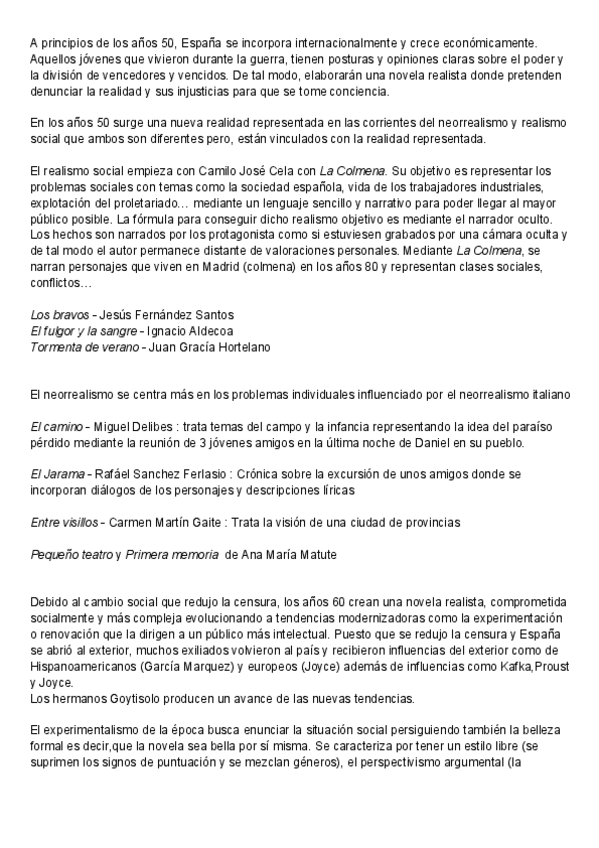 A principios de los años 50, España se incorpora internacionalmente y crece económicamente. Aquellos jóvenes que vivieron durante la guerra, tienen posturas y opiniones claras sobre el poder y la división de vencedores y vencidos. De tal modo, elaborarán una novela realista donde pretenden denunciar la realidad y sus injusticias para que se tome conciencia.

En los años 50 surge una nueva realidad representada en las corrientes del neorrealismo y realismo social que ambos son diferentes pero, están vinculados con la realidad representada.

El realismo social empieza con Camilo José Cela con La Colmena. Su objetivo es representar los problemas sociales con temas como la sociedad española, vida de los trabajadores industriales, explotación del proletariado… mediante un lenguaje sencillo y narrativo para poder llegar al mayor público posible. La fórmula para conseguir dicho realismo objetivo es mediante el narrador oculto. Los hechos son narrados por los protagonista como si estuviesen grabados por una cámara oculta y de tal modo el autor permanece distante de valoraciones personales. Mediante La Colmena, se narran personajes que viven en Madrid (colmena) en los años 80 y representan clases sociales, conflictos…

Los bravos - Jesús Fernández Santos
El fulgor y la sangre - Ignacio Aldecoa
Tormenta de verano - Juan Gracía Hortelano

El neorrealismo se centra más en los problemas individuales influenciado por el neorrealismo italiano

El camino - Miguel Delibes : trata temas del campo y la infancia representando la idea del paraíso pérdido mediante la reunión de 3 jóvenes amigos en la última noche de Daniel en su pueblo.

El Jarama - Rafáel Sanchez Ferlasio : Crónica sobre la excursión de unos amigos donde se incorporan diálogos de los personajes y descripciones líricas

Entre visillos - Carmen Martín Gaite : Trata la visión de una ciudad de provincias

Pequeño teatro y Primera memoria de Ana María Matute

Debido al cambio social que redujo la censura, los años 60 crean una novela realista, comprometida socialmente y más compleja evolucionando a tendencias modernizadoras como la experimentación o renovación que la dirigen a un público más intelectual. Puesto que se redujo la censura y España se abrió al exterior, muchos exiliados volvieron al país y recibieron influencias del exterior como de Hispanoamericanos (García Marquez) y europeos (Joyce) además de influencias como Kafka,Proust y Joyce.
Los hermanos Goytisolo producen un avance de las nuevas tendencias.

El experimentalismo de la época busca enunciar la situación social persiguiendo también la belleza formal es decir,que la novela sea bella por sí misma. Se caracteriza por tener un estilo libre (se suprimen los signos de puntuación y se mezclan géneros), el perspectivismo argumental (la